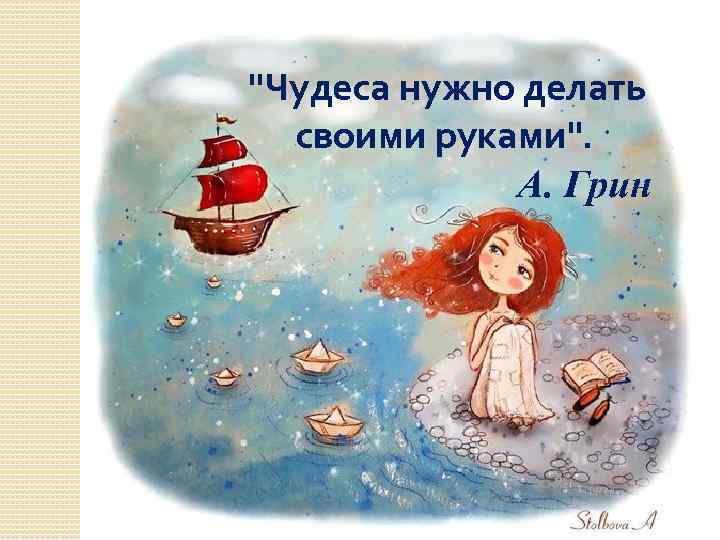 "Чудеса нужно делать своими руками".
А. Грин

Stolbova A